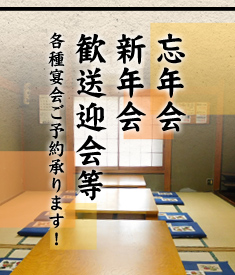 忘年会
新年会
歓送迎会等
各種宴会ご予約承ります！